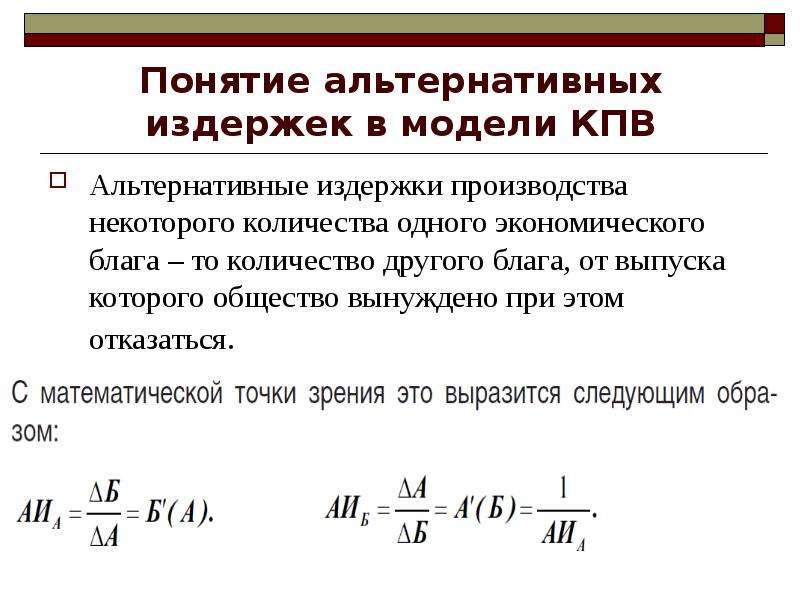 Понятие альтернативных издержек в модели КПВ

Альтернативные издержки производства некоторого количества одного экономического блага – то количество другого блага, от выпуска которого общество вынуждено при этом отказаться.

С математической точки зрения это выразится следующим образом:

$АИ_А = \frac{\Delta Б}{\Delta А} = Б'(А).$ $АИ_Б = \frac{\Delta А}{\Delta Б} = А'(Б) = \frac{1}{АИ_А}.$